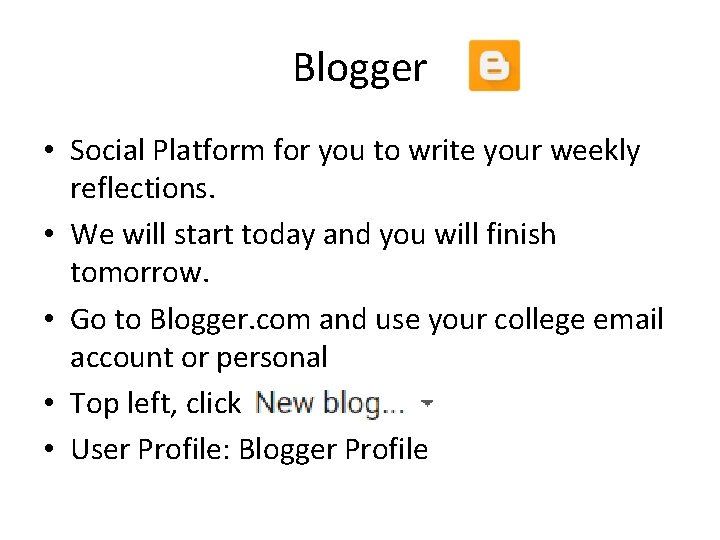 Blogger

• Social Platform for you to write your weekly reflections.
• We will start today and you will finish tomorrow.
• Go to Blogger.com and use your college email account or personal
• Top left, click New blog...
• User Profile: Blogger Profile